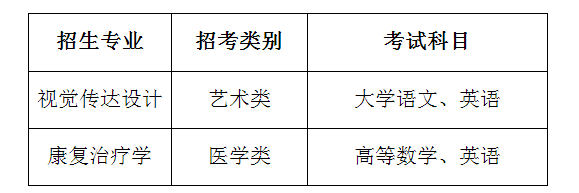 | 招生专业 | 招考类别 | 考试科目 |
|---|---|---|
| 视觉传达设计 | 艺术类 | 大学语文、英语 |
| 康复治疗学 | 医学类 | 高等数学、英语 |